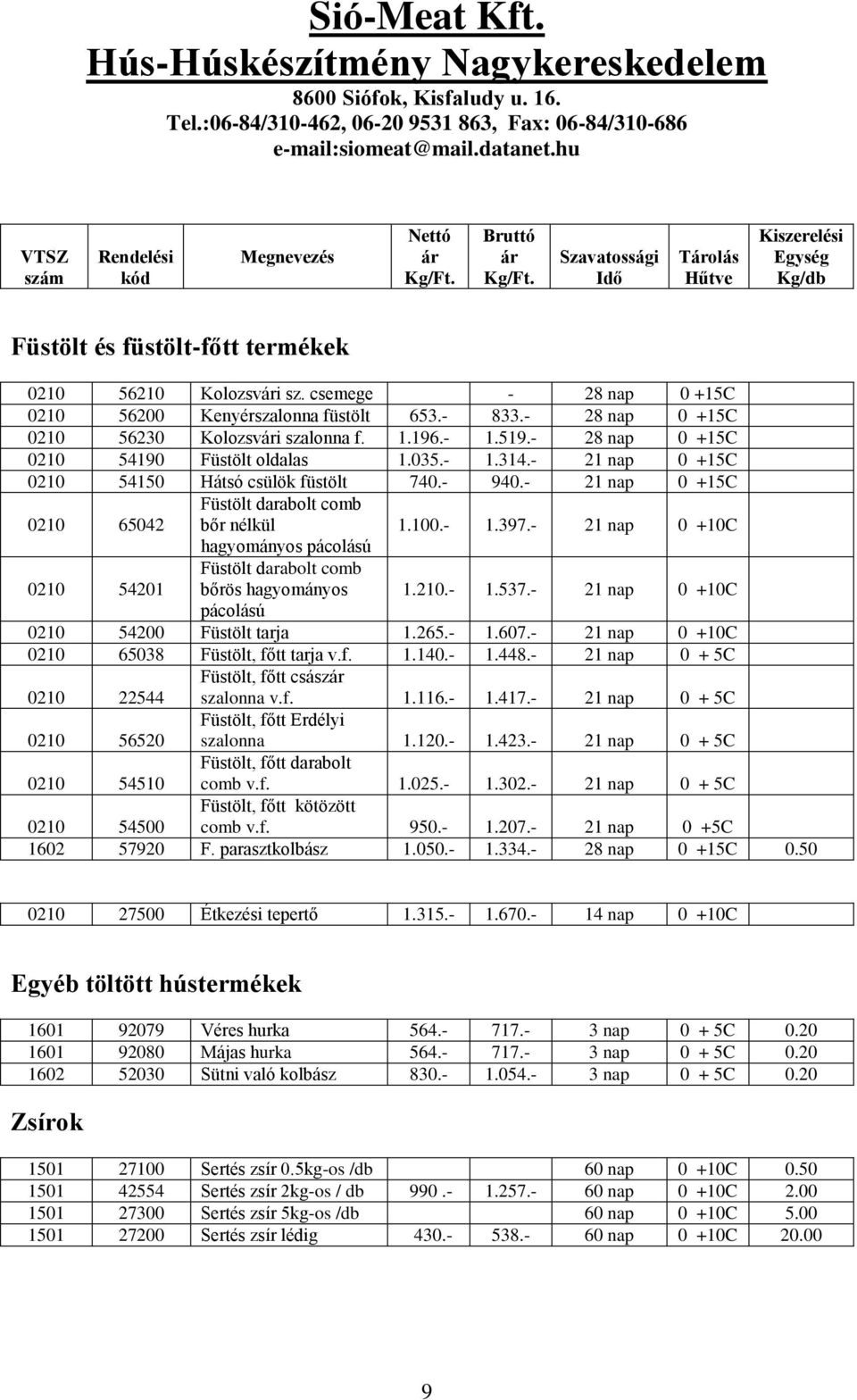 Sió-Meat Kft.
Hús-Húskészítmény Nagykereskedelem
8600 Siófok, Kisfaludy u. 16.
Tel.:06-84/310-462, 06-20 9531 863, Fax: 06-84/310-686
e-mail:siomeat@mail.datanet.hu

| VTSZ szám | Rendelési kód | Megnevezés | Nettó ár Kg/Ft. | Bruttó ár Kg/Ft. | Szavatossági Idő | Tárolás Hűtve | Kiszerelési Egység Kg/db |
|---|---|---|---|---|---|---|---|

Füstölt és füstölt-főtt termékek

| | | | | | | | |
|---|---|---|---|---|---|---|---|
| 0210 | 56210 | Kolozsvári sz. csemege | | - | 28 nap | 0 +15C | |
| 0210 | 56200 | Kenyérszalonna füstölt | 653.- | 833.- | 28 nap | 0 +15C | |
| 0210 | 56230 | Kolozsvári szalonna f. | 1.196.- | 1.519.- | 28 nap | 0 +15C | |
| 0210 | 54190 | Füstölt oldalas | 1.035.- | 1.314.- | 21 nap | 0 +15C | |
| 0210 | 54150 | Hátsó csülök füstölt | 740.- | 940.- | 21 nap | 0 +15C | |
| 0210 | 65042 | Füstölt darabolt comb bőr nélkül hagyományos pácolású | 1.100.- | 1.397.- | 21 nap | 0 +10C | |
| 0210 | 54201 | Füstölt darabolt comb bőrös hagyományos pácolású | 1.210.- | 1.537.- | 21 nap | 0 +10C | |
| 0210 | 54200 | Füstölt tarja | 1.265.- | 1.607.- | 21 nap | 0 +10C | |
| 0210 | 65038 | Füstölt, főtt tarja v.f. | 1.140.- | 1.448.- | 21 nap | 0 + 5C | |
| 0210 | 22544 | Füstölt, főtt császár szalonna v.f. | 1.116.- | 1.417.- | 21 nap | 0 + 5C | |
| 0210 | 56520 | Füstölt, főtt Erdélyi szalonna | 1.120.- | 1.423.- | 21 nap | 0 + 5C | |
| 0210 | 54510 | Füstölt, főtt darabolt comb v.f. | 1.025.- | 1.302.- | 21 nap | 0 + 5C | |
| 0210 | 54500 | Füstölt, főtt kötözött comb v.f. | 950.- | 1.207.- | 21 nap | 0 +5C | |
| 1602 | 57920 | F. parasztkolbász | 1.050.- | 1.334.- | 28 nap | 0 +15C | 0.50 |

| | | | | | | | |
|---|---|---|---|---|---|---|---|
| 0210 | 27500 | Étkezési tepertő | 1.315.- | 1.670.- | 14 nap | 0 +10C | |

Egyéb töltött hústermékek

| | | | | | | | |
|---|---|---|---|---|---|---|---|
| 1601 | 92079 | Véres hurka | 564.- | 717.- | 3 nap | 0 + 5C | 0.20 |
| 1601 | 92080 | Májas hurka | 564.- | 717.- | 3 nap | 0 + 5C | 0.20 |
| 1602 | 52030 | Sütni való kolbász | 830.- | 1.054.- | 3 nap | 0 + 5C | 0.20 |

Zsírok

| | | | | | | | |
|---|---|---|---|---|---|---|---|
| 1501 | 27100 | Sertés zsír 0.5kg-os /db | | | 60 nap | 0 +10C | 0.50 |
| 1501 | 42554 | Sertés zsír 2kg-os / db | 990 .- | 1.257.- | 60 nap | 0 +10C | 2.00 |
| 1501 | 27300 | Sertés zsír 5kg-os /db | | | 60 nap | 0 +10C | 5.00 |
| 1501 | 27200 | Sertés zsír lédig | 430.- | 538.- | 60 nap | 0 +10C | 20.00 |

9